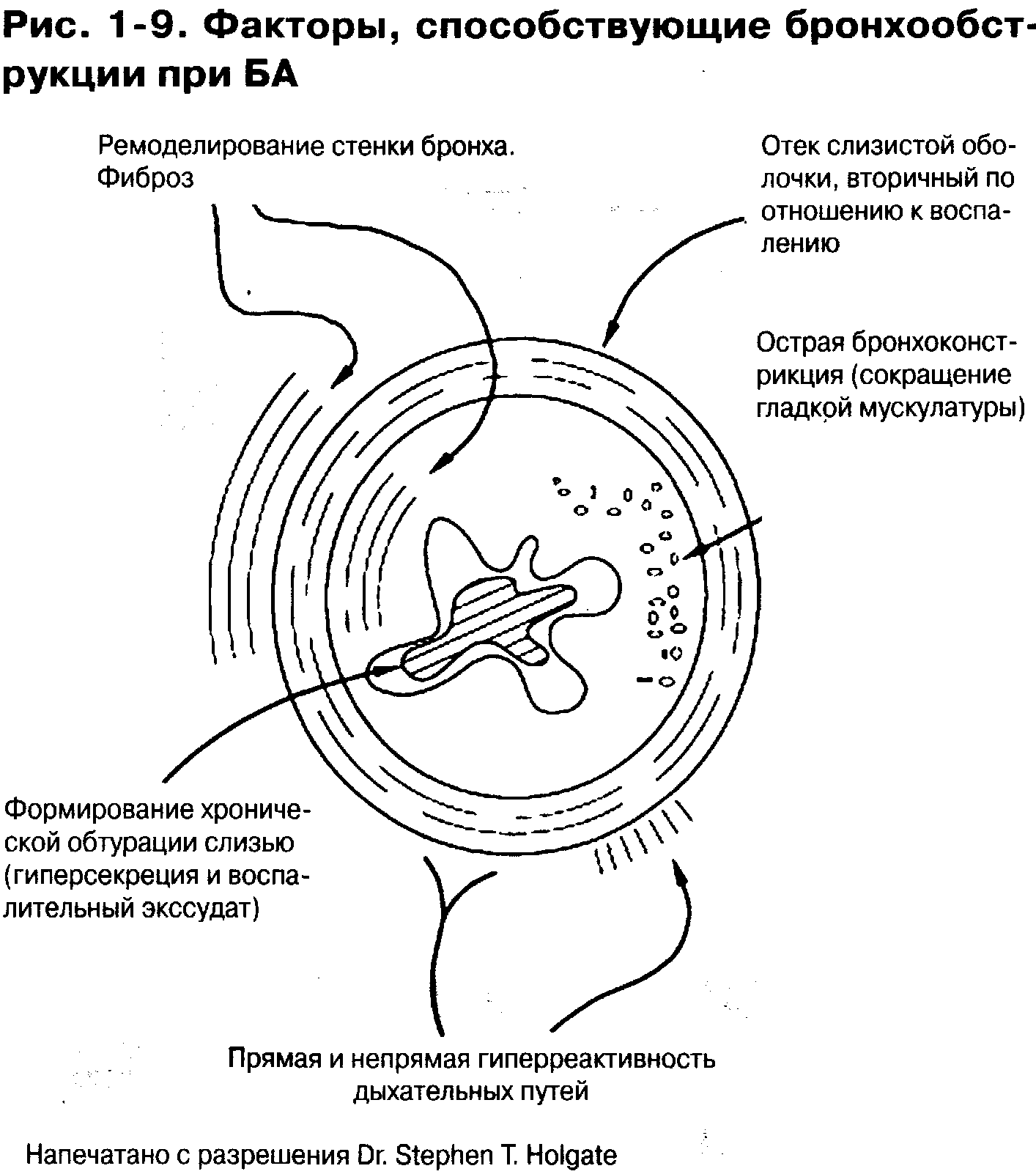 Рис. 1-9. Факторы, способствующие бронхообструкции при БА

Ремоделирование стенки бронха. Фиброз

Отек слизистой оболочки, вторичный по отношению к воспалению

Острая бронхоконстрикция (сокращение гладкой мускулатуры)

Формирование хронической обтурации слизью (гиперсекреция и воспалительный экссудат)

Прямая и непрямая гиперреактивность дыхательных путей

Напечатано с разрешения Dr. Stephen T. Holgate